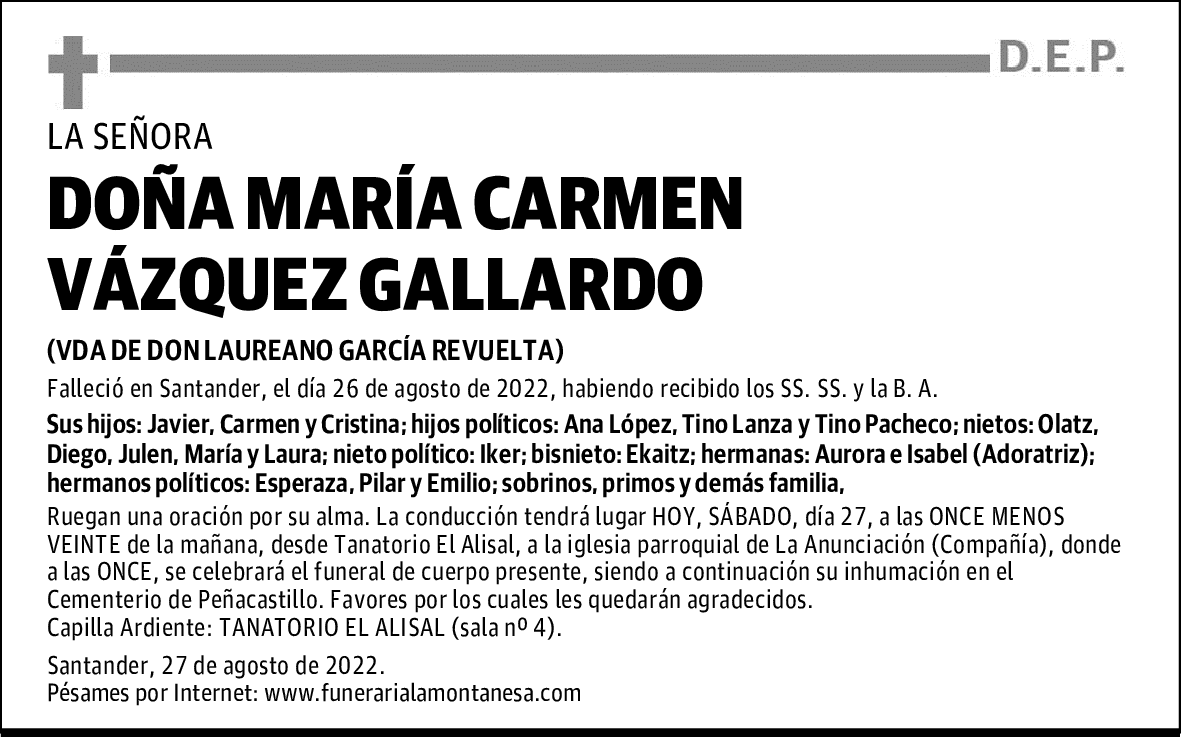 D.E.P.

LA SEÑORA

DOÑA MARÍA CARMEN VÁZQUEZ GALLARDO

(VDA DE DON LAUREANO GARCÍA REVUELTA)

Falleció en Santander, el día 26 de agosto de 2022, habiendo recibido los SS. SS. y la B. A.

Sus hijos: Javier, Carmen y Cristina; hijos políticos: Ana López, Tino Lanza y Tino Pacheco; nietos: Olatz, Diego, Julen, María y Laura; nieto político: Iker; bisnieto: Ekaitz; hermanas: Aurora e Isabel (Adoratriz); hermanos políticos: Esperaza, Pilar y Emilio; sobrinos, primos y demás familia,

Ruegan una oración por su alma. La conducción tendrá lugar HOY, SÁBADO, día 27, a las ONCE MENOS VEINTE de la mañana, desde Tanatorio El Alisal, a la iglesia parroquial de La Anunciación (Compañía), donde a las ONCE, se celebrará el funeral de cuerpo presente, siendo a continuación su inhumación en el Cementerio de Peñacastillo. Favores por los cuales les quedarán agradecidos.
Capilla Ardiente: TANATORIO EL ALISAL (sala nº 4).

Santander, 27 de agosto de 2022.
Pésames por Internet: www.funerarialamontanesa.com